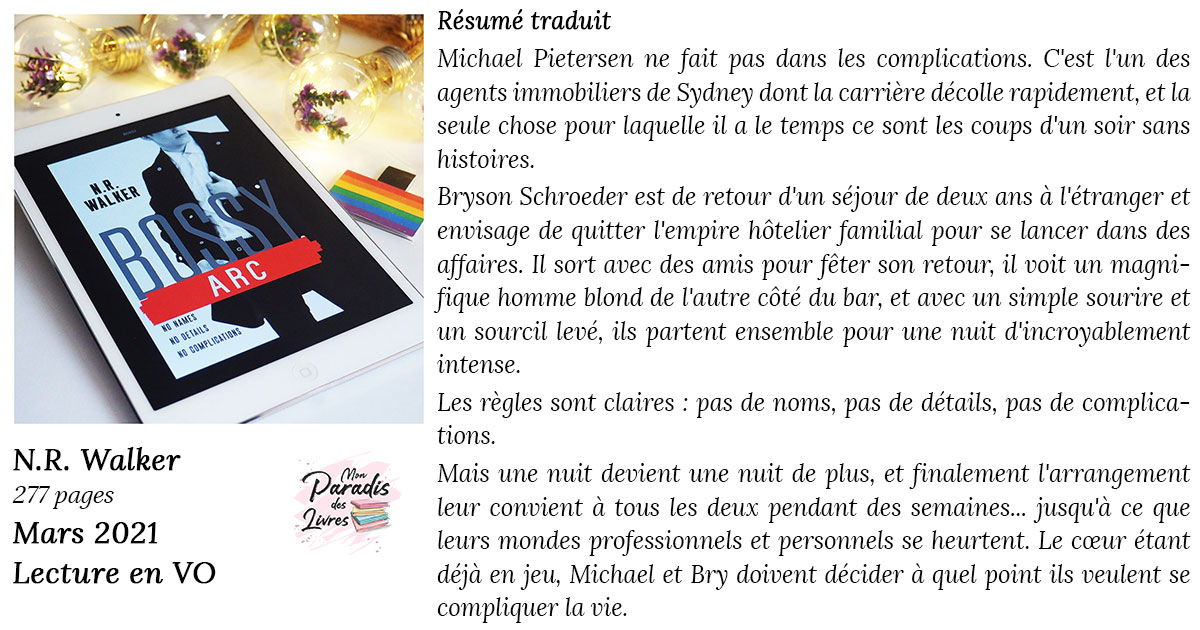 N.R. WALKER

BOSSY

ARC

NO NAMES
NO DETAILS
NO COMPLICATIONS

N.R. Walker
277 pages
Mars 2021
Lecture en VO

Mon Paradis des Livres

Résumé traduit

Michael Pietersen ne fait pas dans les complications. C'est l'un des agents immobiliers de Sydney dont la carrière décolle rapidement, et la seule chose pour laquelle il a le temps ce sont les coups d'un soir sans histoires.

Bryson Schroeder est de retour d'un séjour de deux ans à l'étranger et envisage de quitter l'empire hôtelier familial pour se lancer dans des affaires. Il sort avec des amis pour fêter son retour, il voit un magnifique homme blond de l'autre côté du bar, et avec un simple sourire et un sourcil levé, ils partent ensemble pour une nuit d'incroyablement intense.

Les règles sont claires : pas de noms, pas de détails, pas de complications.

Mais une nuit devient une nuit de plus, et finalement l'arrangement leur convient à tous les deux pendant des semaines... jusqu'à ce que leurs mondes professionnels et personnels se heurtent. Le cœur étant déjà en jeu, Michael et Bry doivent décider à quel point ils veulent se compliquer la vie.